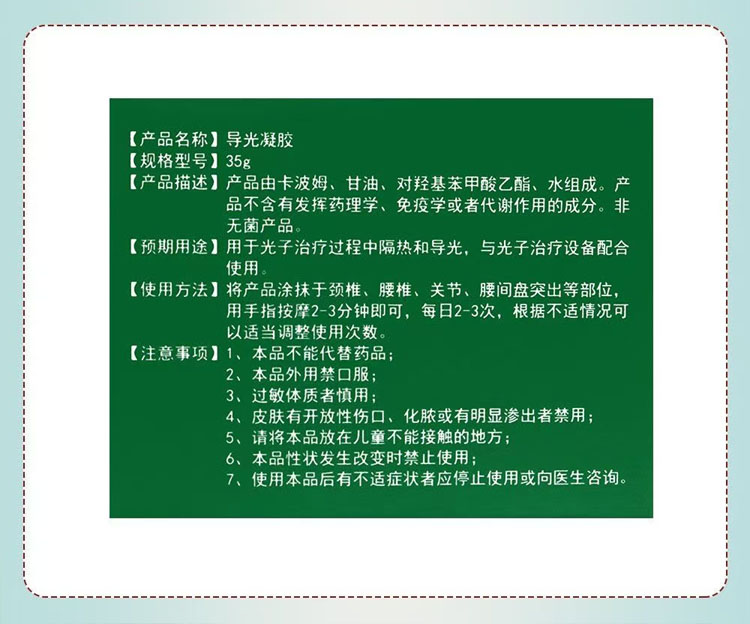 【产品名称】导光凝胶
【规格型号】35g
【产品描述】产品由卡波姆、甘油、对羟基苯甲酸乙酯、水组成。产品不含有发挥药理学、免疫学或者代谢作用的成分。非无菌产品。
【预期用途】用于光子治疗过程中隔热和导光，与光子治疗设备配合使用。
【使用方法】将产品涂抹于颈椎、腰椎、关节、腰间盘突出等部位，用手指按摩2-3分钟即可，每日2-3次，根据不适情况可以适当调整使用次数。
【注意事项】1、本品不能代替药品；
2、本品外用禁口服；
3、过敏体质者慎用；
4、皮肤有开放性伤口、化脓或有明显渗出者禁用；
5、请将本品放在儿童不能接触的地方；
6、本品性状发生改变时禁止使用；
7、使用本品后有不适症状者应停止使用或向医生咨询。